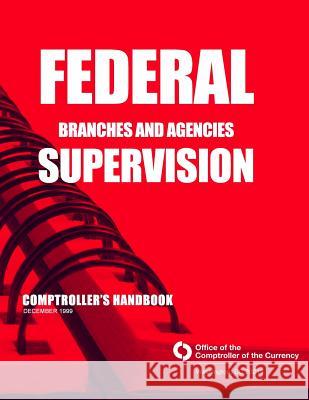 FEDERAL

BRANCHES AND AGENCIES

SUPERVISION

COMPTROLLER'S HANDBOOK

DECEMBER 1999

Office of the Comptroller of the Currency

Kraina Książek